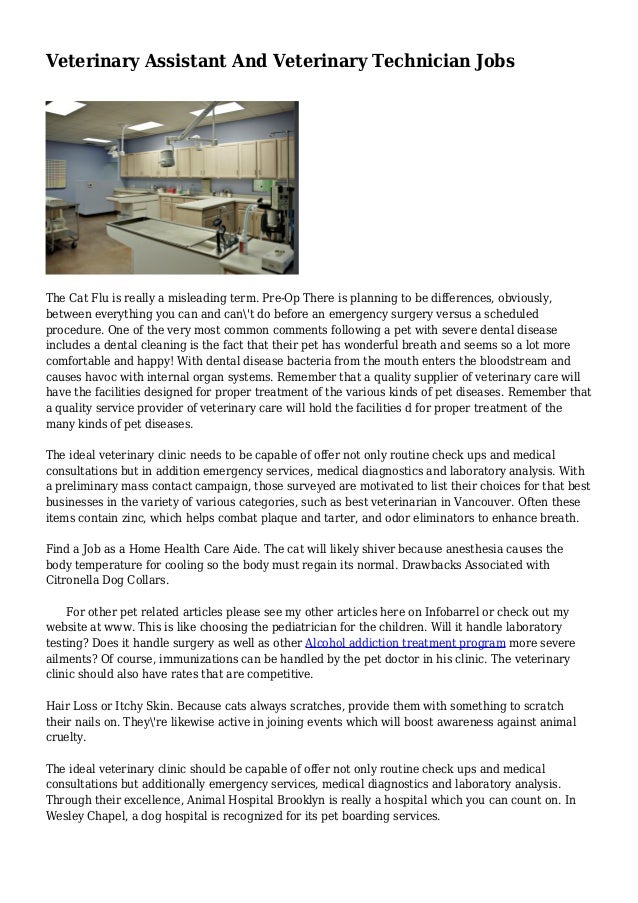 Veterinary Assistant And Veterinary Technician Jobs

The Cat Flu is really a misleading term. Pre-Op There is planning to be differences, obviously, between everything you can and can\'t do before an emergency surgery versus a scheduled procedure. One of the very most common comments following a pet with severe dental disease includes a dental cleaning is the fact that their pet has wonderful breath and seems so a lot more comfortable and happy! With dental disease bacteria from the mouth enters the bloodstream and causes havoc with internal organ systems. Remember that a quality supplier of veterinary care will have the facilities designed for proper treatment of the various kinds of pet diseases. Remember that a quality service provider of veterinary care will hold the facilities d for proper treatment of the many kinds of pet diseases.

The ideal veterinary clinic needs to be capable of offer not only routine check ups and medical consultations but in addition emergency services, medical diagnostics and laboratory analysis. With a preliminary mass contact campaign, those surveyed are motivated to list their choices for that best businesses in the variety of various categories, such as best veterinarian in Vancouver. Often these items contain zinc, which helps combat plaque and tarter, and odor eliminators to enhance breath.

Find a Job as a Home Health Care Aide. The cat will likely shiver because anesthesia causes the body temperature for cooling so the body must regain its normal. Drawbacks Associated with Citronella Dog Collars.

For other pet related articles please see my other articles here on Infobarrel or check out my website at www. This is like choosing the pediatrician for the children. Will it handle laboratory testing? Does it handle surgery as well as other Alcohol addiction treatment program more severe ailments? Of course, immunizations can be handled by the pet doctor in his clinic. The veterinary clinic should also have rates that are competitive.

Hair Loss or Itchy Skin. Because cats always scratches, provide them with something to scratch their nails on. They\'re likewise active in joining events which will boost awareness against animal cruelty.

The ideal veterinary clinic should be capable of offer not only routine check ups and medical consultations but additionally emergency services, medical diagnostics and laboratory analysis. Through their excellence, Animal Hospital Brooklyn is really a hospital which you can count on. In Wesley Chapel, a dog hospital is recognized for its pet boarding services.